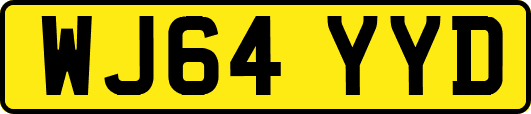 WJ64 YYD